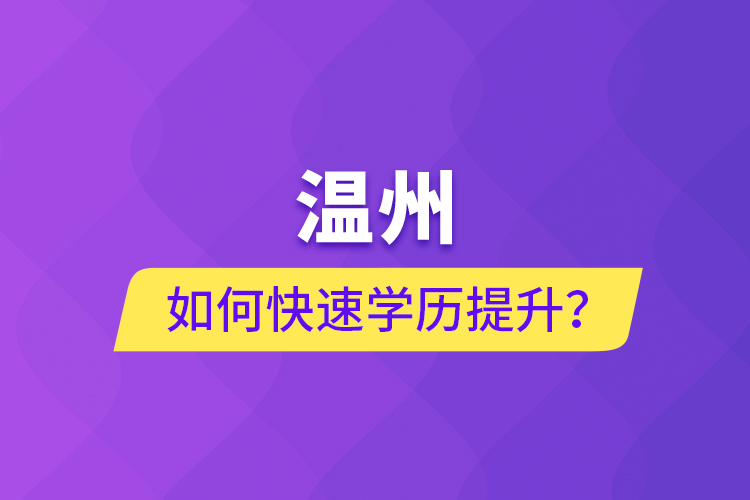 温州

如何快速学历提升？